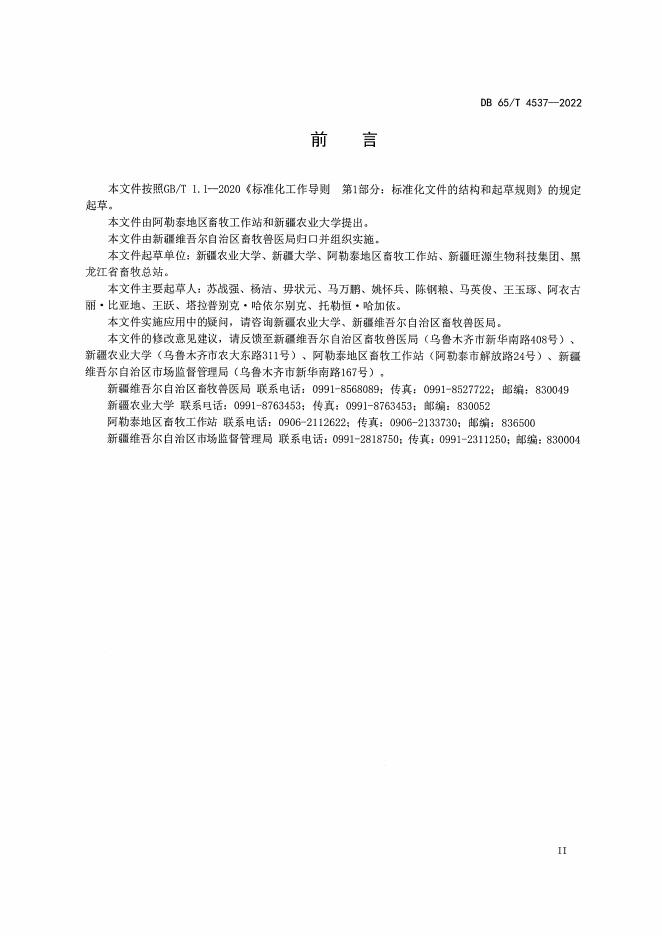 DB 65/T 4537—2022

前　言

本文件按照GB/T 1.1—2020《标准化工作导则　第1部分：标准化文件的结构和起草规则》的规定起草。

本文件由阿勒泰地区畜牧工作站和新疆农业大学提出。

本文件由新疆维吾尔自治区畜牧兽医局归口并组织实施。

本文件起草单位：新疆农业大学、新疆大学、阿勒泰地区畜牧工作站、新疆旺源生物科技集团、黑龙江省畜牧总站。

本文件主要起草人：苏战强、杨洁、毋状元、马万鹏、姚怀兵、陈钢粮、马英俊、王玉琢、阿衣古丽·比亚地、王跃、塔拉普别克·哈依尔别克、托勒恒·哈加依。

本文件实施应用中的疑问，请咨询新疆农业大学、新疆维吾尔自治区畜牧兽医局。

本文件的修改意见建议，请反馈至新疆维吾尔自治区畜牧兽医局（乌鲁木齐市新华南路408号）、新疆农业大学（乌鲁木齐市农大东路311号）、阿勒泰地区畜牧工作站（阿勒泰市解放路24号）、新疆维吾尔自治区市场监督管理局（乌鲁木齐市新华南路167号）。

新疆维吾尔自治区畜牧兽医局 联系电话：0991-8568089；传真：0991-8527722；邮编：830049

新疆农业大学 联系电话：0991-8763453；传真：0991-8763453；邮编：830052

阿勒泰地区畜牧工作站 联系电话：0906-2112622；传真：0906-2133730；邮编：836500

新疆维吾尔自治区市场监督管理局 联系电话：0991-2818750；传真：0991-2311250；邮编：830004

II